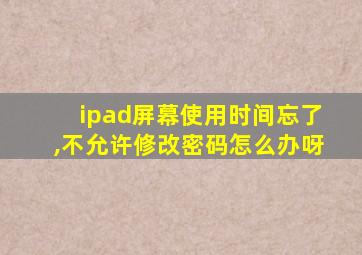 ipad屏幕使用时间忘了,不允许修改密码怎么办呀